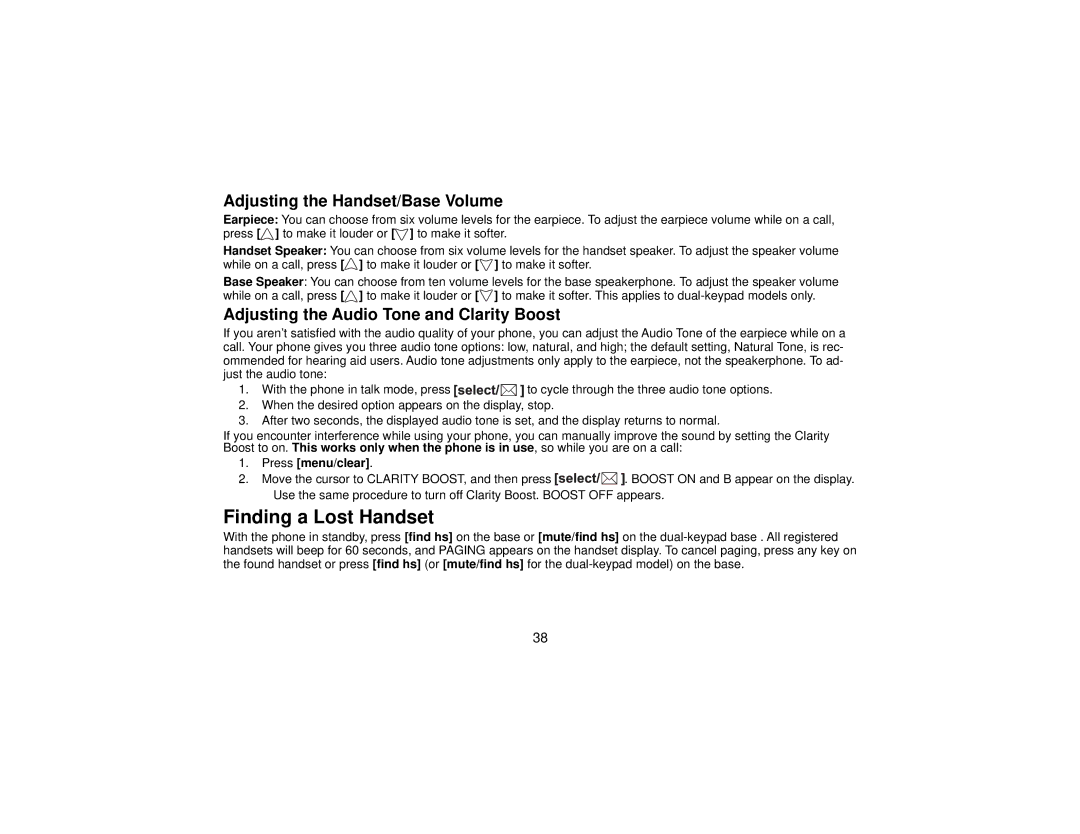 Adjusting the Handset/Base Volume

Earpiece: You can choose from six volume levels for the earpiece. To adjust the earpiece volume while on a call, press [△] to make it louder or [▽] to make it softer.

Handset Speaker: You can choose from six volume levels for the handset speaker. To adjust the speaker volume while on a call, press [△] to make it louder or [▽] to make it softer.

Base Speaker: You can choose from ten volume levels for the base speakerphone. To adjust the speaker volume while on a call, press [△] to make it louder or [▽] to make it softer. This applies to dual-keypad models only.

Adjusting the Audio Tone and Clarity Boost

If you aren't satisfied with the audio quality of your phone, you can adjust the Audio Tone of the earpiece while on a call. Your phone gives you three audio tone options: low, natural, and high; the default setting, Natural Tone, is recommended for hearing aid users. Audio tone adjustments only apply to the earpiece, not the speakerphone. To adjust the audio tone:

1. With the phone in talk mode, press [select/✉] to cycle through the three audio tone options.
2. When the desired option appears on the display, stop.
3. After two seconds, the displayed audio tone is set, and the display returns to normal.

If you encounter interference while using your phone, you can manually improve the sound by setting the Clarity Boost to on. This works only when the phone is in use, so while you are on a call:

1. Press [menu/clear].
2. Move the cursor to CLARITY BOOST, and then press [select/✉]. BOOST ON and B appear on the display. Use the same procedure to turn off Clarity Boost. BOOST OFF appears.

Finding a Lost Handset

With the phone in standby, press [find hs] on the base or [mute/find hs] on the dual-keypad base . All registered handsets will beep for 60 seconds, and PAGING appears on the handset display. To cancel paging, press any key on the found handset or press [find hs] (or [mute/find hs] for the dual-keypad model) on the base.

38